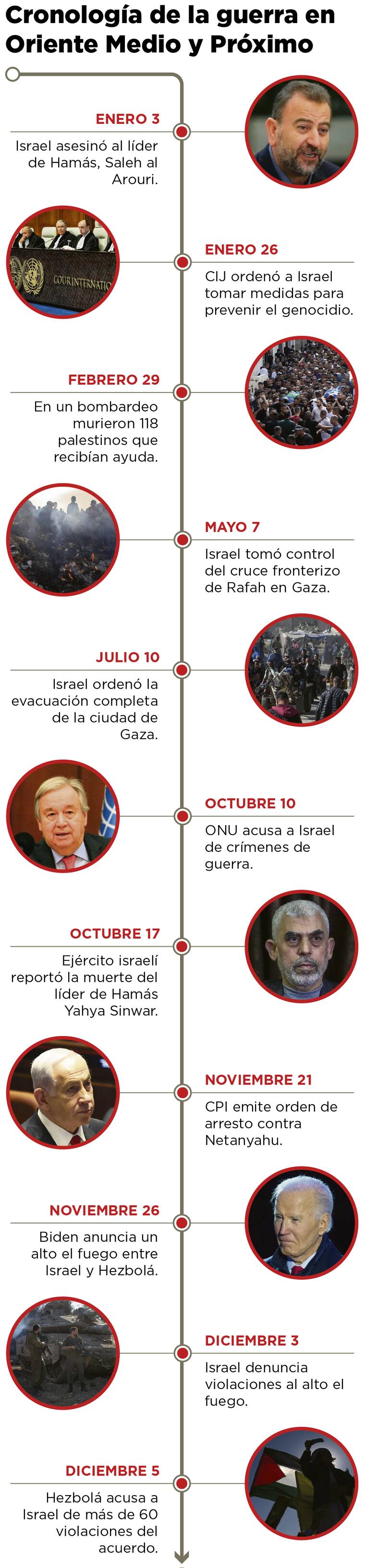 Cronología de la guerra en Oriente Medio y Próximo

ENERO 3
Israel asesinó al líder de Hamás, Saleh al Arouri.

COUR INTERNATIO

ENERO 26
CIJ ordenó a Israel tomar medidas para prevenir el genocidio.

FEBRERO 29
En un bombardeo murieron 118 palestinos que recibían ayuda.

MAYO 7
Israel tomó control del cruce fronterizo de Rafah en Gaza.

JULIO 10
Israel ordenó la evacuación completa de la ciudad de Gaza.

OCTUBRE 10
ONU acusa a Israel de crímenes de guerra.

OCTUBRE 17
Ejército israelí reportó la muerte del líder de Hamás Yahya Sinwar.

NOVIEMBRE 21
CPI emite orden de arresto contra Netanyahu.

NOVIEMBRE 26
Biden anuncia un alto el fuego entre Israel y Hezbolá.

DICIEMBRE 3
Israel denuncia violaciones al alto el fuego.

DICIEMBRE 5
Hezbolá acusa a Israel de más de 60 violaciones del acuerdo.